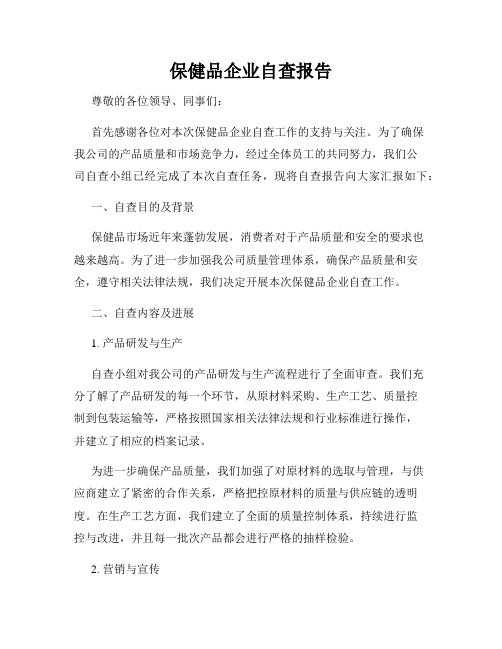 保健品企业自查报告

尊敬的各位领导、同事们：

首先感谢各位对本次保健品企业自查工作的支持与关注。为了确保我公司的产品质量和市场竞争力，经过全体员工的共同努力，我们公司自查小组已经完成了本次自查任务，现将自查报告向大家汇报如下：

一、自查目的及背景

保健品市场近年来蓬勃发展，消费者对于产品质量和安全的要求也越来越高。为了进一步加强我公司质量管理体系，确保产品质量和安全，遵守相关法律法规，我们决定开展本次保健品企业自查工作。

二、自查内容及进展

1. 产品研发与生产

自查小组对我公司的产品研发与生产流程进行了全面审查。我们充分了解了产品研发的每一个环节，从原材料采购、生产工艺、质量控制到包装运输等，严格按照国家相关法律法规和行业标准进行操作，并建立了相应的档案记录。

为进一步确保产品质量，我们加强了对原材料的选取与管理，与供应商建立了紧密的合作关系，严格把控原材料的质量与供应链的透明度。在生产工艺方面，我们建立了全面的质量控制体系，持续进行监控与改进，并且每一批次产品都会进行严格的抽样检验。

2. 营销与宣传